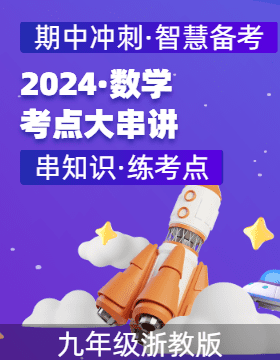 期中冲刺·智慧备考

2024·数学
考点大串讲

串知识·练考点

九年级浙教版